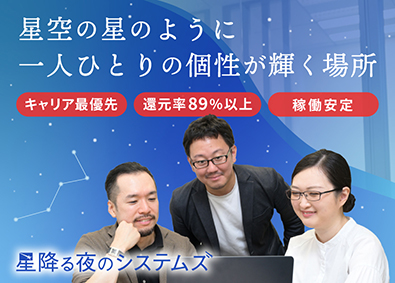 星空の星のように
一人ひとりの個性が輝く場所

キャリア最優先

還元率89%以上

稼働安定

星降る夜のシステムズ